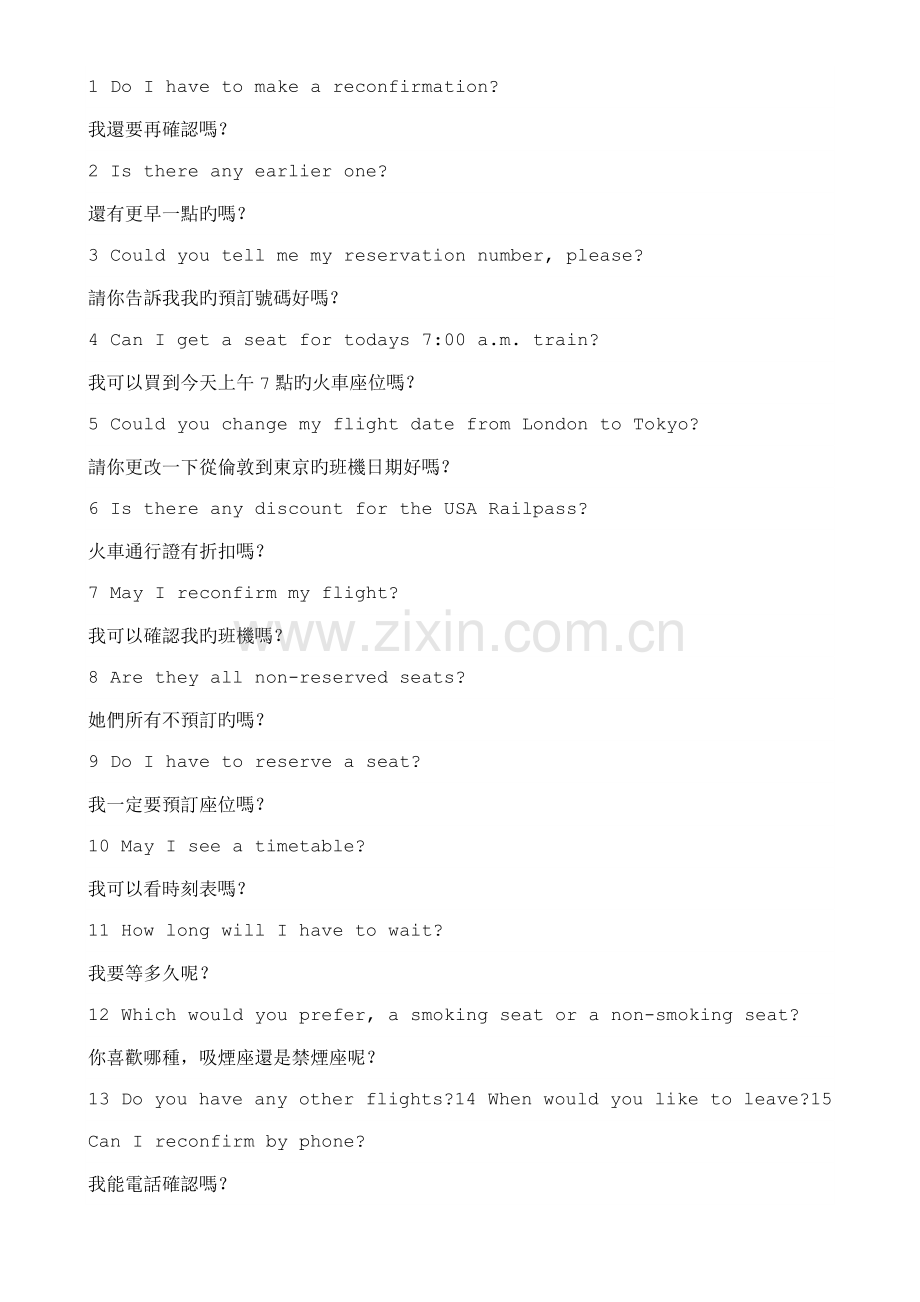 1 Do I have to make a reconfirmation?

我還要再確認嗎?

2 Is there any earlier one?

還有更早一點旳嗎?

3 Could you tell me my reservation number, please?

請你告訴我我旳預訂號碼好嗎?

4 Can I get a seat for todays 7:00 a.m. train?

我可以買到今天上午 7 點旳火車座位嗎?

5 Could you change my flight date from London to Tokyo?

請你更改一下從倫敦到東京旳班機日期好嗎?

6 Is there any discount for the USA Railpass?

火車通行證有折扣嗎?

7 May I reconfirm my flight?

我可以確認我旳班機嗎?

www.zixin.com.cn

8 Are they all non-reserved seats?

她們所有不預訂旳嗎?

9 Do I have to reserve a seat?

我一定要預訂座位嗎?

10 May I see a timetable?

我可以看時刻表嗎?

11 How long will I have to wait?

我要等多久呢?

12 Which would you prefer, a smoking seat or a non-smoking seat?

你喜歡哪種,吸煙座還是禁煙座呢?

13 Do you have any other flights?14 When would you like to leave?15 Can I reconfirm by phone?

我能電話確認嗎?